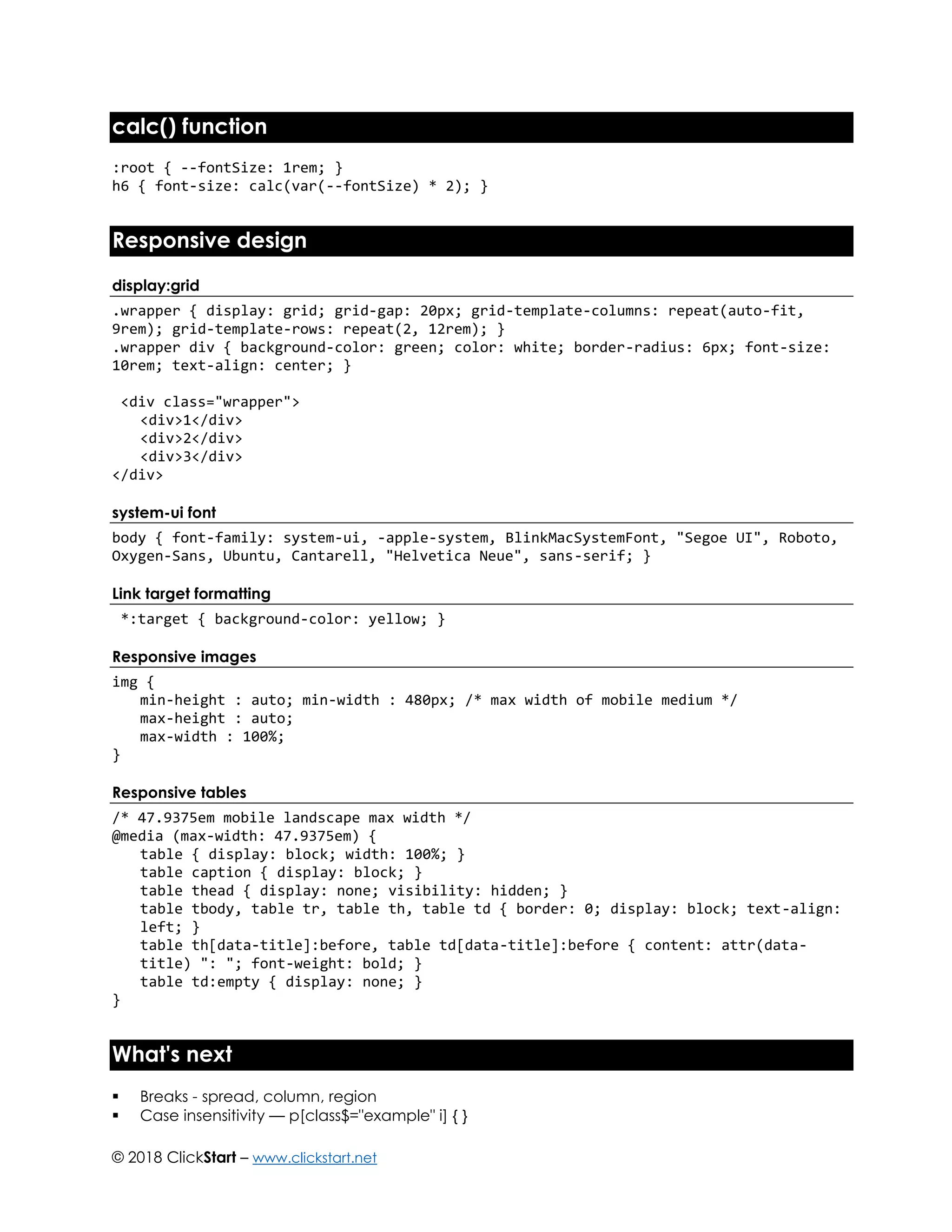 calc() function

:root { --fontSize: 1rem; }
h6 { font-size: calc(var(--fontSize) * 2); }

Responsive design

display:grid

.wrapper { display: grid; grid-gap: 20px; grid-template-columns: repeat(auto-fit, 9rem); grid-template-rows: repeat(2, 12rem); }
.wrapper div { background-color: green; color: white; border-radius: 6px; font-size: 10rem; text-align: center; }

<div class="wrapper">
<div>1</div>
<div>2</div>
<div>3</div>
</div>

system-ui font

body { font-family: system-ui, -apple-system, BlinkMacSystemFont, "Segoe UI", Roboto, Oxygen-Sans, Ubuntu, Cantarell, "Helvetica Neue", sans-serif; }

Link target formatting

*:target { background-color: yellow; }

Responsive images

img {
min-height : auto; min-width : 480px; /* max width of mobile medium */
max-height : auto;
max-width : 100%;
}

Responsive tables

/* 47.9375em mobile landscape max width */
@media (max-width: 47.9375em) {
table { display: block; width: 100%; }
table caption { display: block; }
table thead { display: none; visibility: hidden; }
table tbody, table tr, table th, table td { border: 0; display: block; text-align: left; }
table th[data-title]:before, table td[data-title]:before { content: attr(data-title) ": "; font-weight: bold; }
table td:empty { display: none; }
}

What's next

▪ Breaks - spread, column, region
▪ Case insensitivity — p[class$="example" i] { }

© 2018 ClickStart – www.clickstart.net